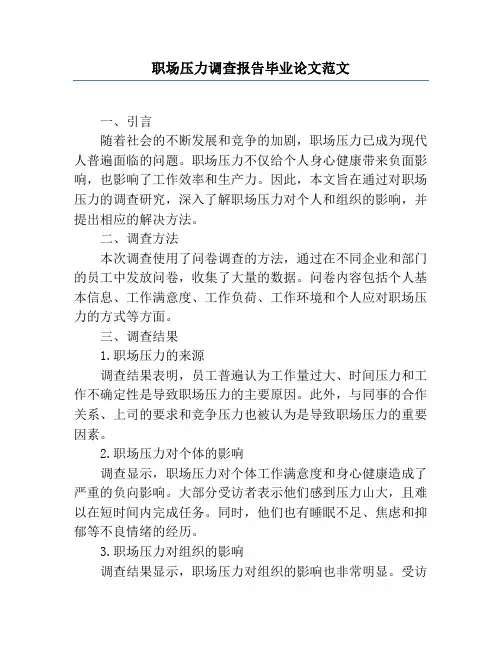 职场压力调查报告毕业论文范文

一、引言

随着社会的不断发展和竞争的加剧，职场压力已成为现代人普遍面临的问题。职场压力不仅给个人身心健康带来负面影响，也影响了工作效率和生产力。因此，本文旨在通过对职场压力的调查研究，深入了解职场压力对个人和组织的影响，并提出相应的解决方法。

二、调查方法

本次调查使用了问卷调查的方法，通过在不同企业和部门的员工中发放问卷，收集了大量的数据。问卷内容包括个人基本信息、工作满意度、工作负荷、工作环境和个人应对职场压力的方式等方面。

三、调查结果

1.职场压力的来源

调查结果表明，员工普遍认为工作量过大、时间压力和工作不确定性是导致职场压力的主要原因。此外，与同事的合作关系、上司的要求和竞争压力也被认为是导致职场压力的重要因素。

2.职场压力对个体的影响

调查显示，职场压力对个体工作满意度和身心健康造成了严重的负向影响。大部分受访者表示他们感到压力山大，且难以在短时间内完成任务。同时，他们也有睡眠不足、焦虑和抑郁等不良情绪的经历。

3.职场压力对组织的影响

调查结果显示，职场压力对组织的影响也非常明显。受访